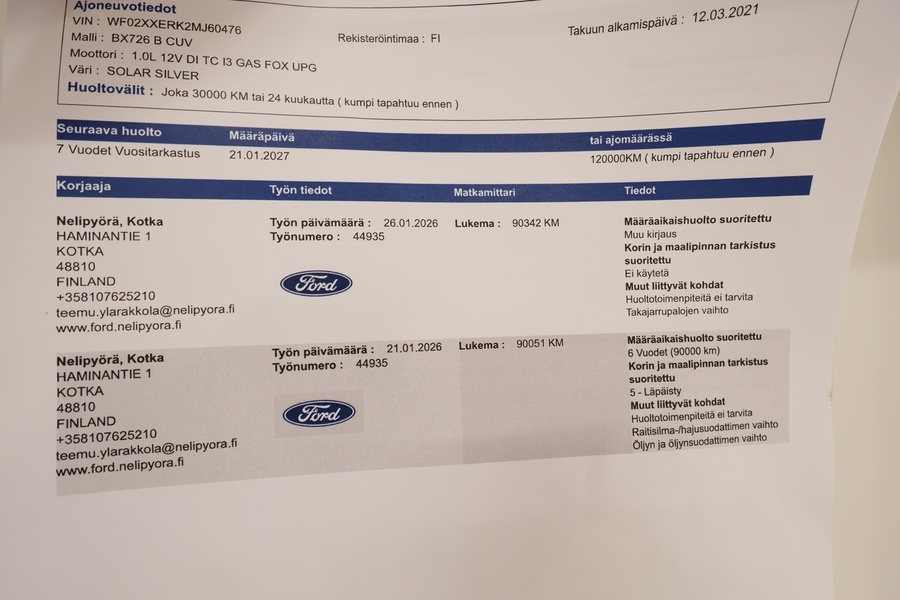 Ajoneuvotiedot
VIN : WF02XXERK2MJ60476
Malli : BX726 B CUV
Rekisteröintimaa : FI
Takuun alkamispäivä : 12.03.2021
Moottori : 1.0L 12V DI TC I3 GAS FOX UPG
Väri : SOLAR SILVER
Huoltovälit : Joka 30000 KM tai 24 kuukautta ( kumpi tapahtuu ennen )

| Seuraava huolto | Määräpäivä | tai ajomäärässä |
|---|---|---|
| 7 Vuodet Vuositarkastus | 21.01.2027 | 120000KM ( kumpi tapahtuu ennen ) |

| Korjaaja | Työn tiedot | Matkamittari | Tiedot |
|---|---|---|---|
| Nelipyörä, Kotka HAMINANTIE 1 KOTKA 48810 FINLAND +358107625210 teemu.ylarakkola@nelipyora.fi www.ford.nelipyora.fi | Työn päivämäärä : 26.01.2026 Työnumero : 44935 Ford | Lukema : 90342 KM | Määräaikaishuolto suoritettu Muu kirjaus Korin ja maalipinnan tarkistus suoritettu Ei käytetä Muut liittyvät kohdat Huoltotoimenpiteitä ei tarvita Takajarrupalojen vaihto |
| Nelipyörä, Kotka HAMINANTIE 1 KOTKA 48810 FINLAND +358107625210 teemu.ylarakkola@nelipyora.fi www.ford.nelipyora.fi | Työn päivämäärä : 21.01.2026 Työnumero : 44935 Ford | Lukema : 90051 KM | Määräaikaishuolto suoritettu 6 Vuodet (90000 km) Korin ja maalipinnan tarkistus suoritettu 5 - Läpäisty Muut liittyvät kohdat Huoltotoimenpiteitä ei tarvita Raitisilma-/hajusuodattimen vaihto Öljyn ja öljynsuodattimen vaihto |